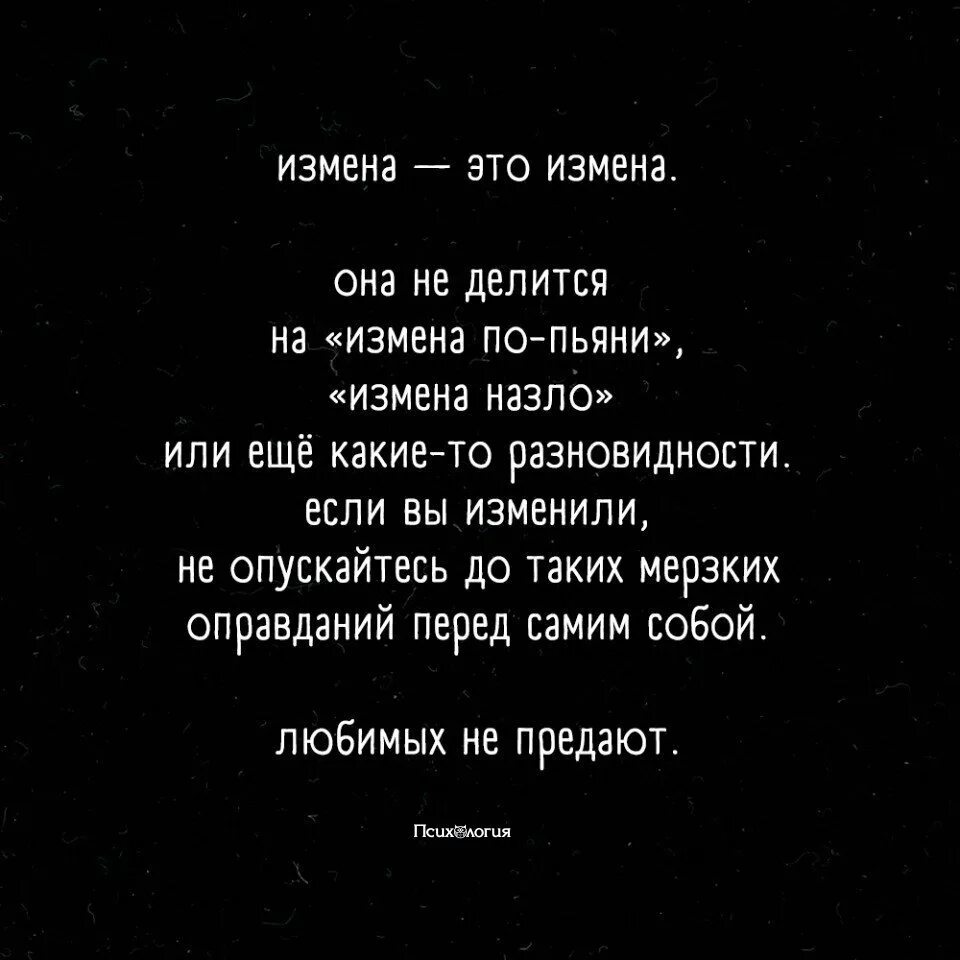 измена — это измена.

она не делится на «измена по-пьяни», «измена назло» или ещё какие-то разновидности. если вы изменили, не опускайтесь до таких мерзких оправданий перед самим собой.

любимых не предают.

Психология